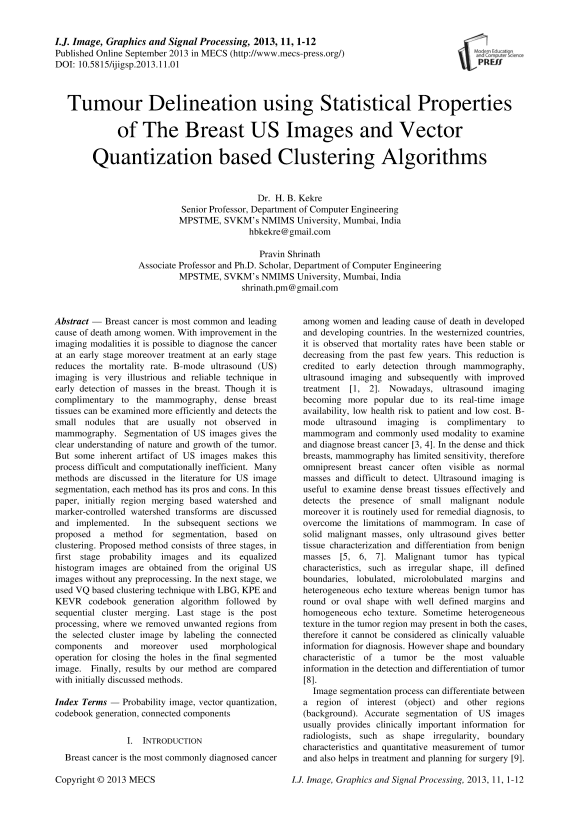 I.J. Image, Graphics and Signal Processing, 2013, 11, 1-12
Published Online September 2013 in MECS (http://www.mecs-press.org/)
DOI: 10.5815/ijigsp.2013.11.01

Modern Education and Computer Science PRESS

Tumour Delineation using Statistical Properties of The Breast US Images and Vector Quantization based Clustering Algorithms

Dr. H. B. Kekre
Senior Professor, Department of Computer Engineering
MPSTME, SVKM's NMIMS University, Mumbai, India
hbkekre@gmail.com

Pravin Shrinath
Associate Professor and Ph.D. Scholar, Department of Computer Engineering
MPSTME, SVKM's NMIMS University, Mumbai, India
shrinath.pm@gmail.com

Abstract — Breast cancer is most common and leading cause of death among women. With improvement in the imaging modalities it is possible to diagnose the cancer at an early stage moreover treatment at an early stage reduces the mortality rate. B-mode ultrasound (US) imaging is very illustrious and reliable technique in early detection of masses in the breast. Though it is complimentary to the mammography, dense breast tissues can be examined more efficiently and detects the small nodules that are usually not observed in mammography. Segmentation of US images gives the clear understanding of nature and growth of the tumor. But some inherent artifact of US images makes this process difficult and computationally inefficient. Many methods are discussed in the literature for US image segmentation, each method has its pros and cons. In this paper, initially region merging based watershed and marker-controlled watershed transforms are discussed and implemented. In the subsequent sections we proposed a method for segmentation, based on clustering. Proposed method consists of three stages, in first stage probability images and its equalized histogram images are obtained from the original US images without any preprocessing. In the next stage, we used VQ based clustering technique with LBG, KPE and KEVR codebook generation algorithm followed by sequential cluster merging. Last stage is the post processing, where we removed unwanted regions from the selected cluster image by labeling the connected components and moreover used morphological operation for closing the holes in the final segmented image. Finally, results by our method are compared with initially discussed methods.

Index Terms — Probability image, vector quantization, codebook generation, connected components

I. INTRODUCTION

Breast cancer is the most commonly diagnosed cancer among women and leading cause of death in developed and developing countries. In the westernized countries, it is observed that mortality rates have been stable or decreasing from the past few years. This reduction is credited to early detection through mammography, ultrasound imaging and subsequently with improved treatment [1, 2]. Nowadays, ultrasound imaging becoming more popular due to its real-time image availability, low health risk to patient and low cost. B-mode ultrasound imaging is complimentary to mammogram and commonly used modality to examine and diagnose breast cancer [3, 4]. In the dense and thick breasts, mammography has limited sensitivity, therefore omnipresent breast cancer often visible as normal masses and difficult to detect. Ultrasound imaging is useful to examine dense breast tissues effectively and detects the presence of small malignant nodule moreover it is routinely used for remedial diagnosis, to overcome the limitations of mammogram. In case of solid malignant masses, only ultrasound gives better tissue characterization and differentiation from benign masses [5, 6, 7]. Malignant tumor has typical characteristics, such as irregular shape, ill defined boundaries, lobulated, microlobulated margins and heterogeneous echo texture whereas benign tumor has round or oval shape with well defined margins and homogeneous echo texture. Sometime heterogeneous texture in the tumor region may present in both the cases, therefore it cannot be considered as clinically valuable information for diagnosis. However shape and boundary characteristic of a tumor be the most valuable information in the detection and differentiation of tumor [8].

Image segmentation process can differentiate between a region of interest (object) and other regions (background). Accurate segmentation of US images usually provides clinically important information for radiologists, such as shape irregularity, boundary characteristics and quantitative measurement of tumor and also helps in treatment and planning for surgery [9].

Copyright © 2013 MECS I.J. Image, Graphics and Signal Processing, 2013, 11, 1-12